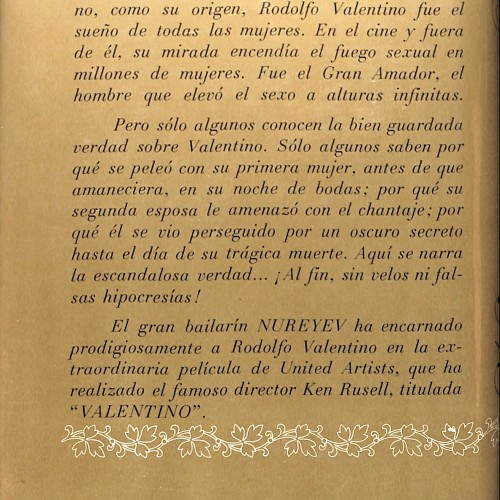 no, como su origen, Rodolfo Valentino fue el sueño de todas las mujeres. En el cine y fuera de él, su mirada encendía el fuego sexual en millones de mujeres. Fue el Gran Amador, el hombre que elevó el sexo a alturas infinitas.

Pero sólo algunos conocen la bien guardada verdad sobre Valentino. Sólo algunos saben por qué se peleó con su primera mujer, antes de que amaneciera, en su noche de bodas; por qué su segunda esposa le amenazó con el chantaje; por qué él se vio perseguido por un oscuro secreto hasta el día de su trágica muerte. Aquí se narra la escandalosa verdad... ¡Al fin, sin velos ni falsas hipocresías!

El gran bailarín NUREYEV ha encarnado prodigiosamente a Rodolfo Valentino en la extraordinaria película de United Artists, que ha realizado el famoso director Ken Rusell, titulada "VALENTINO".